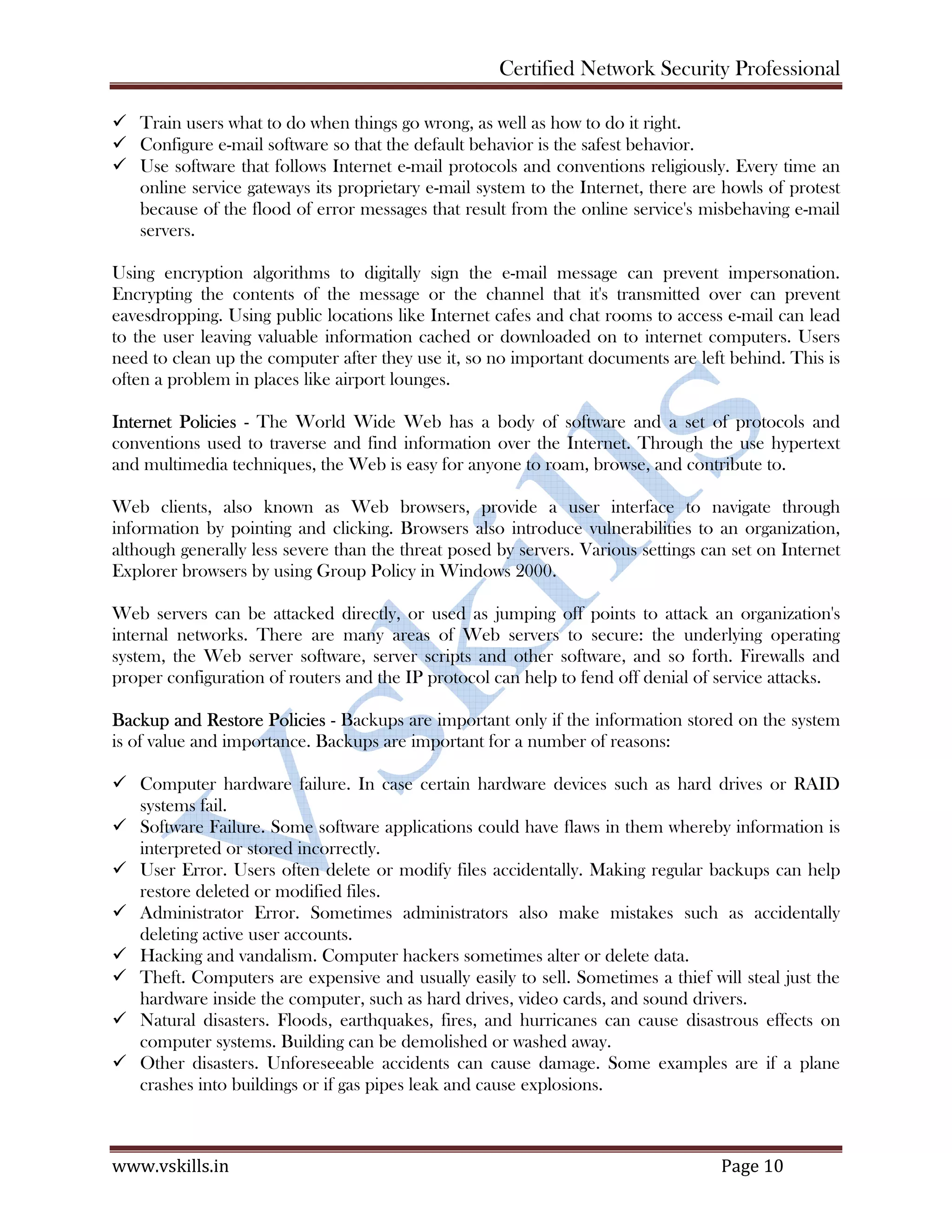 Certified Network Security Professional

✓ Train users what to do when things go wrong, as well as how to do it right.
✓ Configure e-mail software so that the default behavior is the safest behavior.
✓ Use software that follows Internet e-mail protocols and conventions religiously. Every time an online service gateways its proprietary e-mail system to the Internet, there are howls of protest because of the flood of error messages that result from the online service's misbehaving e-mail servers.

Using encryption algorithms to digitally sign the e-mail message can prevent impersonation. Encrypting the contents of the message or the channel that it's transmitted over can prevent eavesdropping. Using public locations like Internet cafes and chat rooms to access e-mail can lead to the user leaving valuable information cached or downloaded on to internet computers. Users need to clean up the computer after they use it, so no important documents are left behind. This is often a problem in places like airport lounges.

Internet Policies - The World Wide Web has a body of software and a set of protocols and conventions used to traverse and find information over the Internet. Through the use hypertext and multimedia techniques, the Web is easy for anyone to roam, browse, and contribute to.

Web clients, also known as Web browsers, provide a user interface to navigate through information by pointing and clicking. Browsers also introduce vulnerabilities to an organization, although generally less severe than the threat posed by servers. Various settings can set on Internet Explorer browsers by using Group Policy in Windows 2000.

Web servers can be attacked directly, or used as jumping off points to attack an organization's internal networks. There are many areas of Web servers to secure: the underlying operating system, the Web server software, server scripts and other software, and so forth. Firewalls and proper configuration of routers and the IP protocol can help to fend off denial of service attacks.

Backup and Restore Policies - Backups are important only if the information stored on the system is of value and importance. Backups are important for a number of reasons:

✓ Computer hardware failure. In case certain hardware devices such as hard drives or RAID systems fail.
✓ Software Failure. Some software applications could have flaws in them whereby information is interpreted or stored incorrectly.
✓ User Error. Users often delete or modify files accidentally. Making regular backups can help restore deleted or modified files.
✓ Administrator Error. Sometimes administrators also make mistakes such as accidentally deleting active user accounts.
✓ Hacking and vandalism. Computer hackers sometimes alter or delete data.
✓ Theft. Computers are expensive and usually easily to sell. Sometimes a thief will steal just the hardware inside the computer, such as hard drives, video cards, and sound drivers.
✓ Natural disasters. Floods, earthquakes, fires, and hurricanes can cause disastrous effects on computer systems. Building can be demolished or washed away.
✓ Other disasters. Unforeseeable accidents can cause damage. Some examples are if a plane crashes into buildings or if gas pipes leak and cause explosions.

Vskills

www.vskills.in Page 10